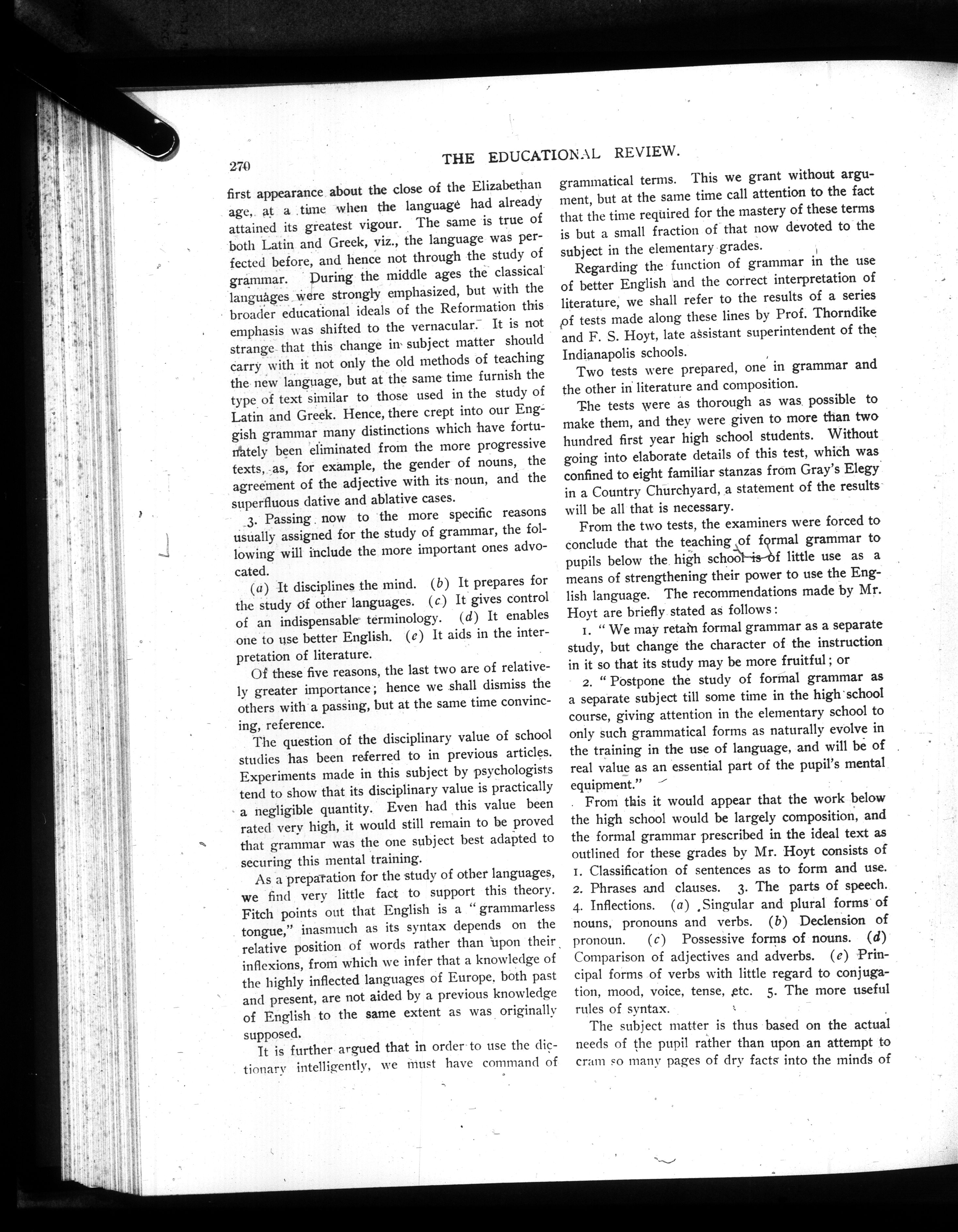 270 THE EDUCATIONAL REVIEW.

first appearance about the close of the Elizabethan age, at a time when the language had already attained its greatest vigour. The same is true of both Latin and Greek, viz., the language was perfected before, and hence not through the study of grammar. During the middle ages the classical languages were strongly emphasized, but with the broader educational ideals of the Reformation this emphasis was shifted to the vernacular. It is not strange that this change in subject matter should carry with it not only the old methods of teaching the new language, but at the same time furnish the type of text similar to those used in the study of Latin and Greek. Hence, there crept into our Engish grammar many distinctions which have fortunately been eliminated from the more progressive texts, as, for example, the gender of nouns, the agreement of the adjective with its noun, and the superfluous dative and ablative cases.

3. Passing now to the more specific reasons usually assigned for the study of grammar, the following will include the more important ones advocated.

(a) It disciplines the mind. (b) It prepares for the study of other languages. (c) It gives control of an indispensable terminology. (d) It enables one to use better English. (e) It aids in the interpretation of literature.

Of these five reasons, the last two are of relatively greater importance; hence we shall dismiss the others with a passing, but at the same time convincing, reference.

The question of the disciplinary value of school studies has been referred to in previous articles. Experiments made in this subject by psychologists tend to show that its disciplinary value is practically a negligible quantity. Even had this value been rated very high, it would still remain to be proved that grammar was the one subject best adapted to securing this mental training.

As a preparation for the study of other languages, we find very little fact to support this theory. Fitch points out that English is a "grammarless tongue," inasmuch as its syntax depends on the relative position of words rather than upon their inflexions, from which we infer that a knowledge of the highly inflected languages of Europe, both past and present, are not aided by a previous knowledge of English to the same extent as was originally supposed.

It is further argued that in order to use the dictionary intelligently, we must have command of grammatical terms. This we grant without argument, but at the same time call attention to the fact that the time required for the mastery of these terms is but a small fraction of that now devoted to the subject in the elementary grades.

Regarding the function of grammar in the use of better English and the correct interpretation of literature, we shall refer to the results of a series of tests made along these lines by Prof. Thorndike and F. S. Hoyt, late assistant superintendent of the Indianapolis schools.

Two tests were prepared, one in grammar and the other in literature and composition.

The tests were as thorough as was possible to make them, and they were given to more than two hundred first year high school students. Without going into elaborate details of this test, which was confined to eight familiar stanzas from Gray's Elegy in a Country Churchyard, a statement of the results will be all that is necessary.

From the two tests, the examiners were forced to conclude that the teaching of formal grammar to pupils below the high school is of little use as a means of strengthening their power to use the English language. The recommendations made by Mr. Hoyt are briefly stated as follows:

1. "We may retain formal grammar as a separate study, but change the character of the instruction in it so that its study may be more fruitful; or

2. "Postpone the study of formal grammar as a separate subject till some time in the high school course, giving attention in the elementary school to only such grammatical forms as naturally evolve in the training in the use of language, and will be of real value as an essential part of the pupil's mental equipment."

From this it would appear that the work below the high school would be largely composition, and the formal grammar prescribed in the ideal text as outlined for these grades by Mr. Hoyt consists of 1. Classification of sentences as to form and use. 2. Phrases and clauses. 3. The parts of speech. 4. Inflections. (a) Singular and plural forms of nouns, pronouns and verbs. (b) Declension of pronoun. (c) Possessive forms of nouns. (d) Comparison of adjectives and adverbs. (e) Principal forms of verbs with little regard to conjugation, mood, voice, tense, etc. 5. The more useful rules of syntax.

The subject matter is thus based on the actual needs of the pupil rather than upon an attempt to cram so many pages of dry facts into the minds of